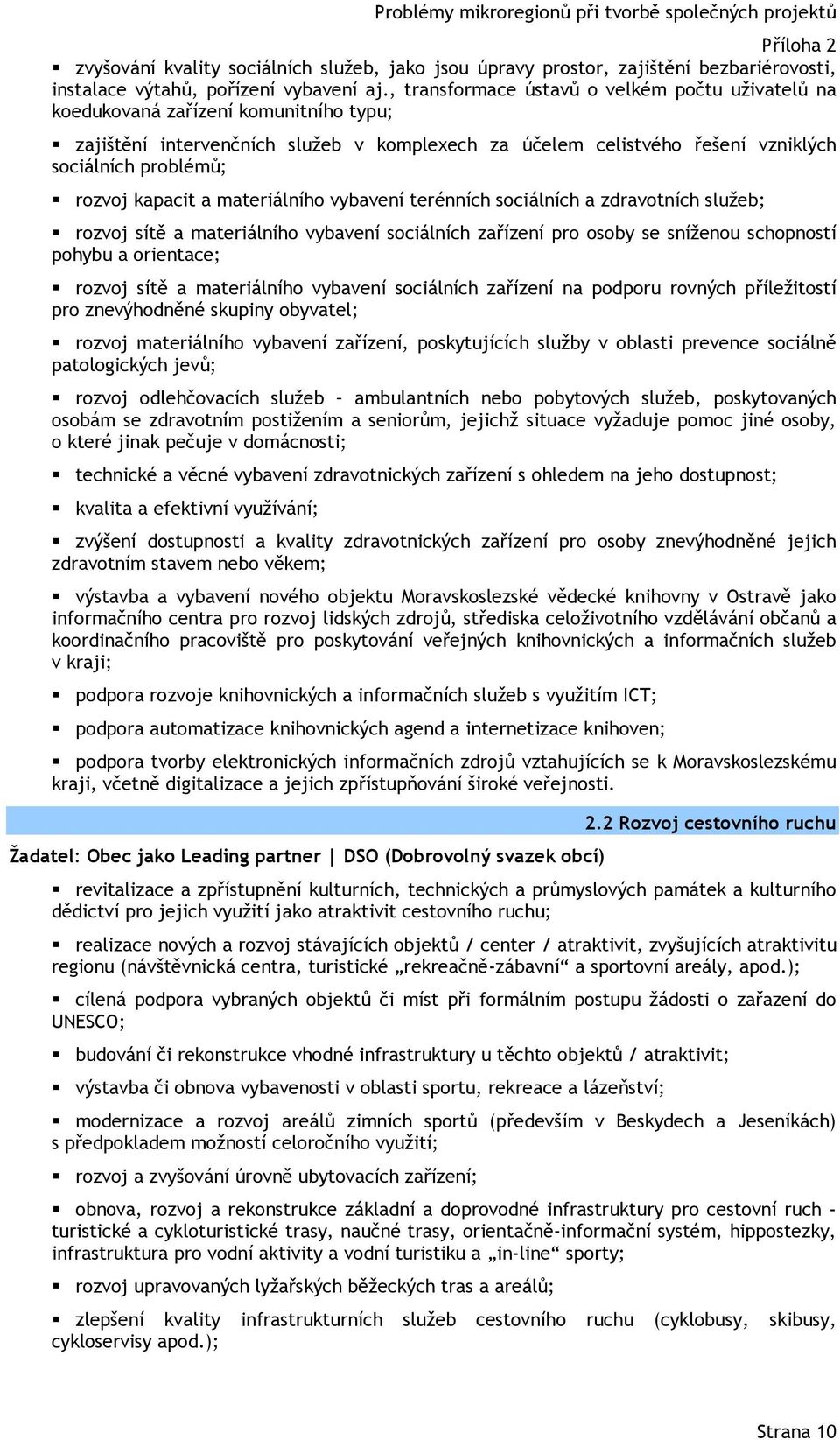 Problémy mikroregionů při tvorbě společných projektů

Příloha 2

▪ zvyšování kvality sociálních služeb, jako jsou úpravy prostor, zajištění bezbariérovosti, instalace výtahů, pořízení vybavení aj., transformace ústavů o velkém počtu uživatelů na koedukovaná zařízení komunitního typu;

▪ zajištění intervenčních služeb v komplexech za účelem celistvého řešení vzniklých sociálních problémů;

▪ rozvoj kapacit a materiálního vybavení terénních sociálních a zdravotních služeb;

▪ rozvoj sítě a materiálního vybavení sociálních zařízení pro osoby se sníženou schopností pohybu a orientace;

▪ rozvoj sítě a materiálního vybavení sociálních zařízení na podporu rovných příležitostí pro znevýhodněné skupiny obyvatel;

▪ rozvoj materiálního vybavení zařízení, poskytujících služby v oblasti prevence sociálně patologických jevů;

▪ rozvoj odlehčovacích služeb – ambulantních nebo pobytových služeb, poskytovaných osobám se zdravotním postižením a seniorům, jejichž situace vyžaduje pomoc jiné osoby, o které jinak pečuje v domácnosti;

▪ technické a věcné vybavení zdravotnických zařízení s ohledem na jeho dostupnost;

▪ kvalita a efektivní využívání;

▪ zvýšení dostupnosti a kvality zdravotnických zařízení pro osoby znevýhodněné jejich zdravotním stavem nebo věkem;

▪ výstavba a vybavení nového objektu Moravskoslezské vědecké knihovny v Ostravě jako informačního centra pro rozvoj lidských zdrojů, střediska celoživotního vzdělávání občanů a koordinačního pracoviště pro poskytování veřejných knihovnických a informačních služeb v kraji;

▪ podpora rozvoje knihovnických a informačních služeb s využitím ICT;

▪ podpora automatizace knihovnických agend a internetizace knihoven;

▪ podpora tvorby elektronických informačních zdrojů vztahujících se k Moravskoslezskému kraji, včetně digitalizace a jejich zpřístupňování široké veřejnosti.

2.2 Rozvoj cestovního ruchu

Žadatel: Obec jako Leading partner | DSO (Dobrovolný svazek obcí)

▪ revitalizace a zpřístupnění kulturních, technických a průmyslových památek a kulturního dědictví pro jejich využití jako atraktivit cestovního ruchu;

▪ realizace nových a rozvoj stávajících objektů / center / atraktivit, zvyšujících atraktivitu regionu (návštěvnická centra, turistické „rekreačně-zábavní“ a sportovní areály, apod.);

▪ cílená podpora vybraných objektů či míst při formálním postupu žádosti o zařazení do UNESCO;

▪ budování či rekonstrukce vhodné infrastruktury u těchto objektů / atraktivit;

▪ výstavba či obnova vybavenosti v oblasti sportu, rekreace a lázeňství;

▪ modernizace a rozvoj areálů zimních sportů (především v Beskydech a Jeseníkách) s předpokladem možností celoročního využití;

▪ rozvoj a zvyšování úrovně ubytovacích zařízení;

▪ obnova, rozvoj a rekonstrukce základní a doprovodné infrastruktury pro cestovní ruch - turistické a cykloturistické trasy, naučné trasy, orientačně-informační systém, hippostezky, infrastruktura pro vodní aktivity a vodní turistiku a „in-line“ sporty;

▪ rozvoj upravovaných lyžařských běžeckých tras a areálů;

▪ zlepšení kvality infrastrukturních služeb cestovního ruchu (cyklobusy, skibusy, cykloservisy apod.);

Strana 10